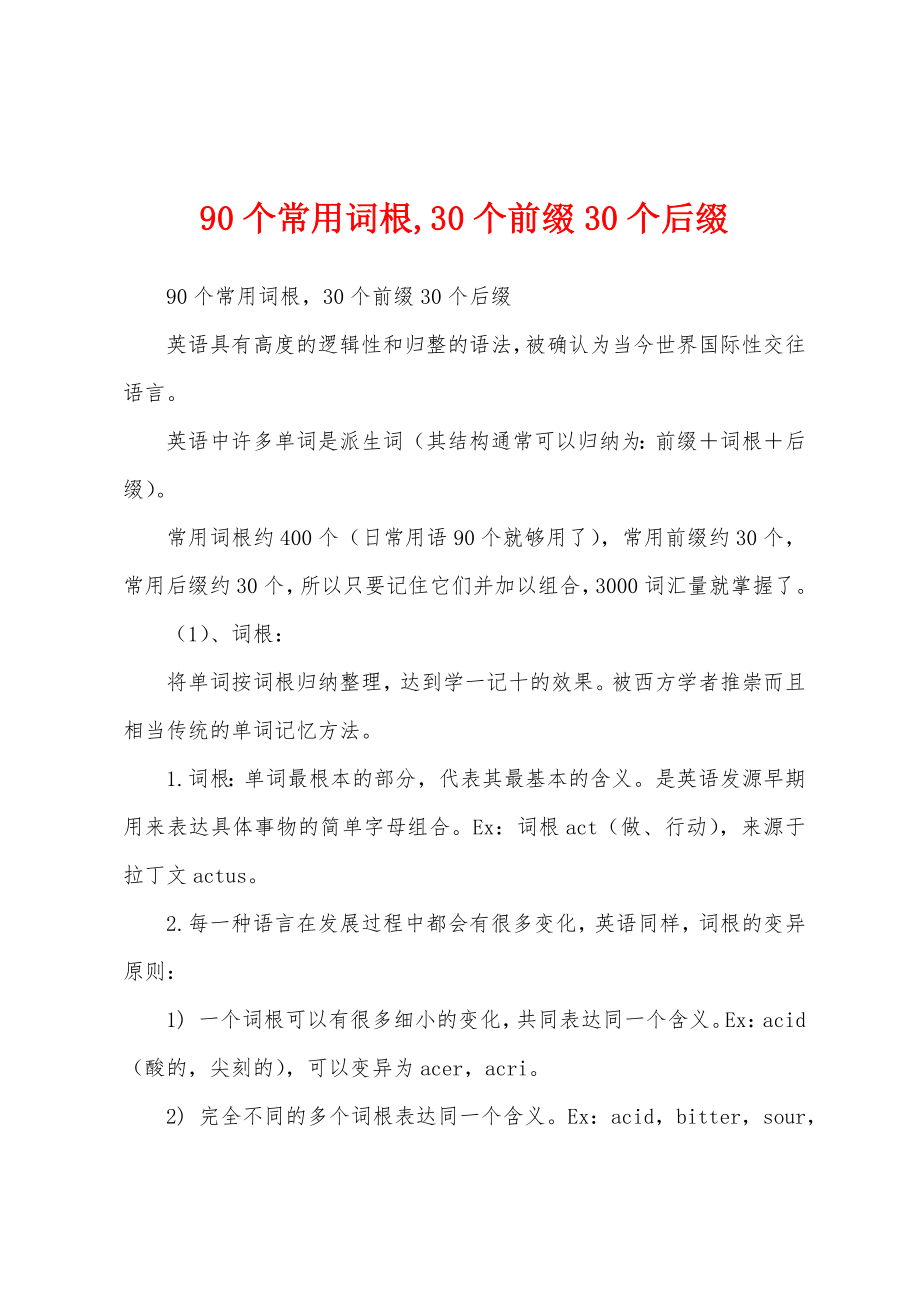 90个常用词根,30个前缀30个后缀

90个常用词根，30个前缀30个后缀

英语具有高度的逻辑性和归整的语法，被确认为当今世界国际性交往语言。

英语中许多单词是派生词（其结构通常可以归纳为：前缀＋词根＋后缀）。

常用词根约400个（日常用语90个就够用了），常用前缀约30个，常用后缀约30个，所以只要记住它们并加以组合，3000词汇量就掌握了。

（1）、词根：

将单词按词根归纳整理，达到学一记十的效果。被西方学者推崇而且相当传统的单词记忆方法。

1.词根：单词最根本的部分，代表其最基本的含义。是英语发源早期用来表达具体事物的简单字母组合。Ex：词根act（做、行动），来源于拉丁文actus。

2.每一种语言在发展过程中都会有很多变化，英语同样，词根的变异原则：

1) 一个词根可以有很多细小的变化，共同表达同一个含义。Ex：acid（酸的，尖刻的），可以变异为acer，acri。

2) 完全不同的多个词根表达同一个含义。Ex：acid，bitter，sour，